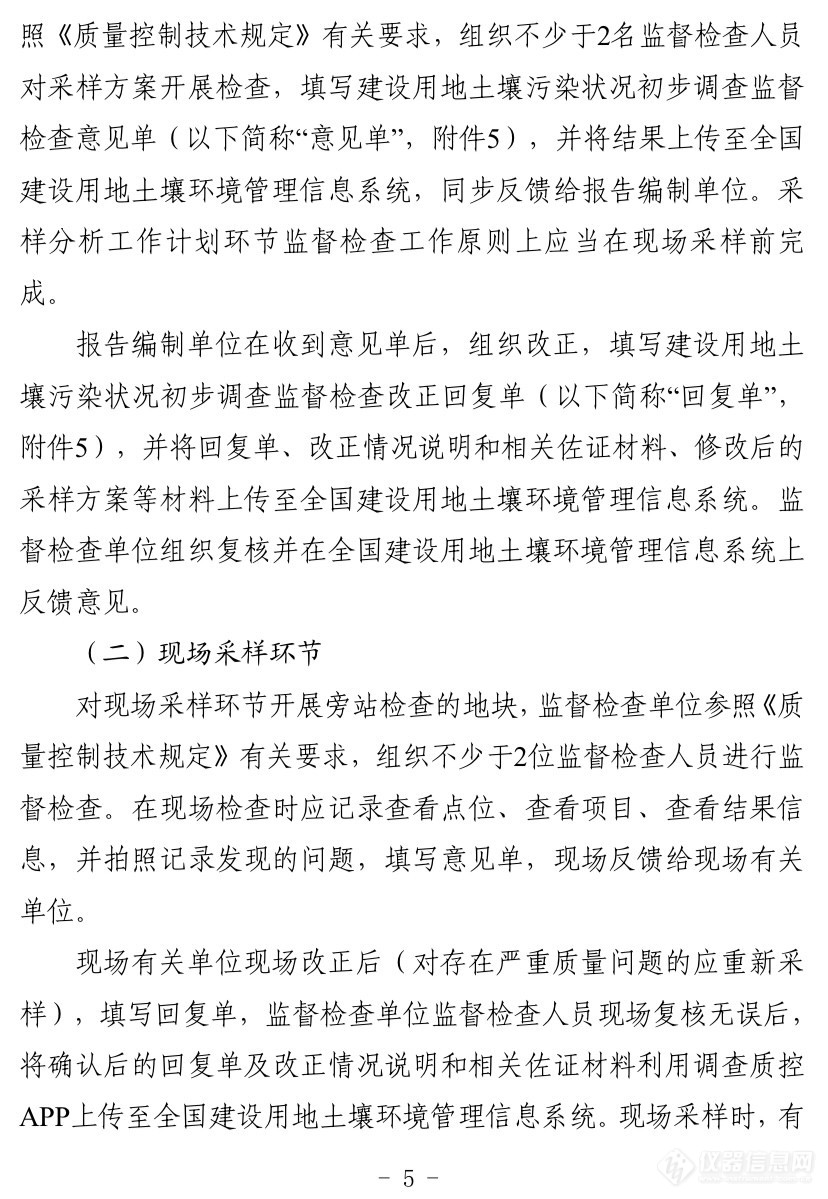 照《质量控制技术规定》有关要求，组织不少于2名监督检查人员对采样方案开展检查，填写建设用地土壤污染状况初步调查监督检查意见单（以下简称“意见单”，附件5），并将结果上传至全国建设用地土壤环境管理信息系统，同步反馈给报告编制单位。采样分析工作计划环节监督检查工作原则上应当在现场采样前完成。

报告编制单位在收到意见单后，组织改正，填写建设用地土壤污染状况初步调查监督检查改正回复单（以下简称“回复单”，附件5），并将回复单、改正情况说明和相关佐证材料、修改后的采样方案等材料上传至全国建设用地土壤环境管理信息系统。监督检查单位组织复核并在全国建设用地土壤环境管理信息系统上反馈意见。

（二）现场采样环节

对现场采样环节开展旁站检查的地块，监督检查单位参照《质量控制技术规定》有关要求，组织不少于2位监督检查人员进行监督检查。在现场检查时应记录查看点位、查看项目、查看结果信息，并拍照记录发现的问题，填写意见单，现场反馈给现场有关单位。

现场有关单位现场改正后（对存在严重质量问题的应重新采样），填写回复单，监督检查单位监督检查人员现场复核无误后，将确认后的回复单及改正情况说明和相关佐证材料利用调查质控APP上传至全国建设用地土壤环境管理信息系统。现场采样时，有

－ 5 －

仪器信息网